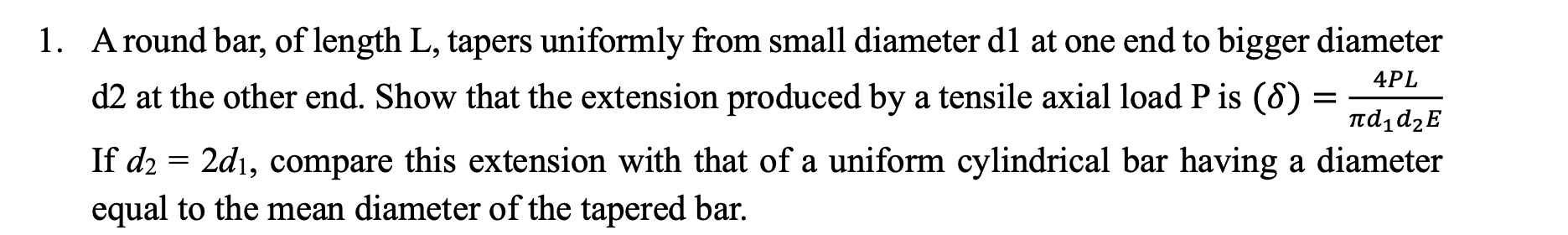 1. A round bar, of length L, tapers uniformly from small diameter d1 at one end to bigger diameter d2 at the other end. Show that the extension produced by a tensile axial load P is $(\delta) = \frac{4PL}{\pi d_1 d_2 E}$

If $d_2 = 2d_1$, compare this extension with that of a uniform cylindrical bar having a diameter equal to the mean diameter of the tapered bar.